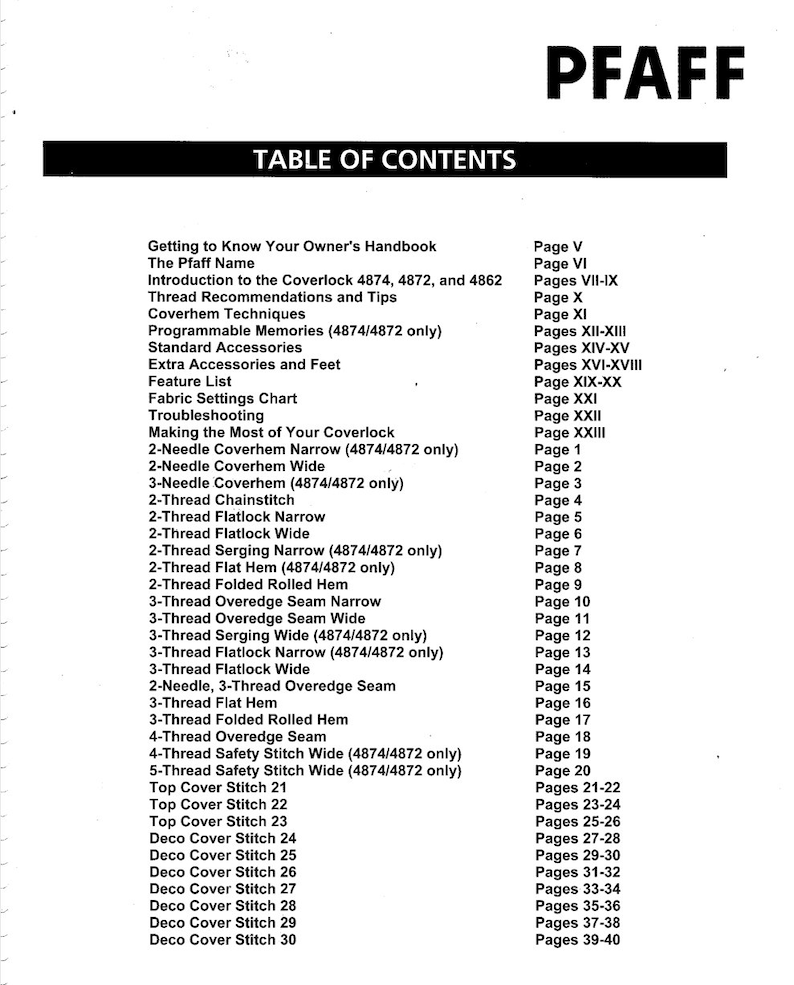 PFAFF

TABLE OF CONTENTS

Getting to Know Your Owner's Handbook Page V
The Pfaff Name Page VI
Introduction to the Coverlock 4874, 4872, and 4862 Pages VII-IX
Thread Recommendations and Tips Page X
Coverhem Techniques Page XI
Programmable Memories (4874/4872 only) Pages XII-XIII
Standard Accessories Pages XIV-XV
Extra Accessories and Feet Pages XVI-XVIII
Feature List Page XIX-XX
Fabric Settings Chart Page XXI
Troubleshooting Page XXII
Making the Most of Your Coverlock Page XXIII
2-Needle Coverhem Narrow (4874/4872 only) Page 1
2-Needle Coverhem Wide Page 2
3-Needle Coverhem (4874/4872 only) Page 3
2-Thread Chainstitch Page 4
2-Thread Flatlock Narrow Page 5
2-Thread Flatlock Wide Page 6
2-Thread Serging Narrow (4874/4872 only) Page 7
2-Thread Flat Hem (4874/4872 only) Page 8
2-Thread Folded Rolled Hem Page 9
3-Thread Overedge Seam Narrow Page 10
3-Thread Overedge Seam Wide Page 11
3-Thread Serging Wide (4874/4872 only) Page 12
3-Thread Flatlock Narrow (4874/4872 only) Page 13
3-Thread Flatlock Wide Page 14
2-Needle, 3-Thread Overedge Seam Page 15
3-Thread Flat Hem Page 16
3-Thread Folded Rolled Hem Page 17
4-Thread Overedge Seam Page 18
4-Thread Safety Stitch Wide (4874/4872 only) Page 19
5-Thread Safety Stitch Wide (4874/4872 only) Page 20
Top Cover Stitch 21 Pages 21-22
Top Cover Stitch 22 Pages 23-24
Top Cover Stitch 23 Pages 25-26
Deco Cover Stitch 24 Pages 27-28
Deco Cover Stitch 25 Pages 29-30
Deco Cover Stitch 26 Pages 31-32
Deco Cover Stitch 27 Pages 33-34
Deco Cover Stitch 28 Pages 35-36
Deco Cover Stitch 29 Pages 37-38
Deco Cover Stitch 30 Pages 39-40